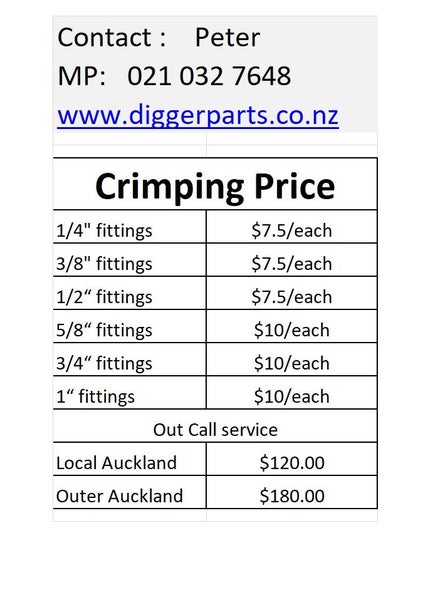 Contact : Peter
MP: 021 032 7648
www.diggerparts.co.nz

| Crimping Price | |
|---|---|
| 1/4" fittings | \$7.5/each |
| 3/8" fittings | \$7.5/each |
| 1/2“ fittings | \$7.5/each |
| 5/8“ fittings | \$10/each |
| 3/4“ fittings | \$10/each |
| 1“ fittings | \$10/each |
| Out Call service | |
| Local Auckland | \$120.00 |
| Outer Auckland | \$180.00 |